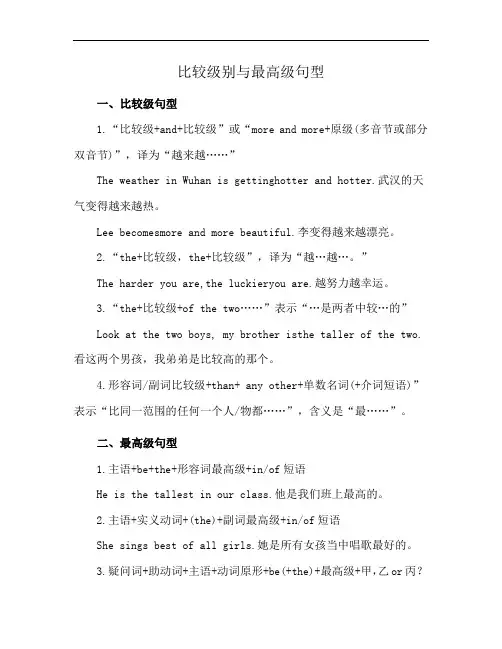 比较级别与最高级句型

一、比较级句型

1.“比较级+and+比较级”或“more and more+原级(多音节或部分双音节)”，译为“越来越……”

The weather in Wuhan is gettinghotter and hotter.武汉的天气变得越来越热。

Lee becomesmore and more beautiful.李变得越来越漂亮。

2.“the+比较级，the+比较级”，译为“越…越…。”

The harder you are,the luckieryou are.越努力越幸运。

3.“the+比较级+of the two……”表示“…是两者中较…的”

Look at the two boys, my brother isthe taller of the two.看这两个男孩，我弟弟是比较高的那个。

4.形容词/副词比较级+than+ any other+单数名词(+介词短语)”表示“比同一范围的任何一个人/物都……”，含义是“最……”。

二、最高级句型

1.主语+be+the+形容词最高级+in/of 短语

He is the tallest in our class.他是我们班上最高的。

2.主语+实义动词+(the)+副词最高级+in/of 短语

She sings best of all girls.她是所有女孩当中唱歌最好的。

3.疑问词+助动词+主语+动词原形+be(+the)+最高级+甲,乙 or 丙?